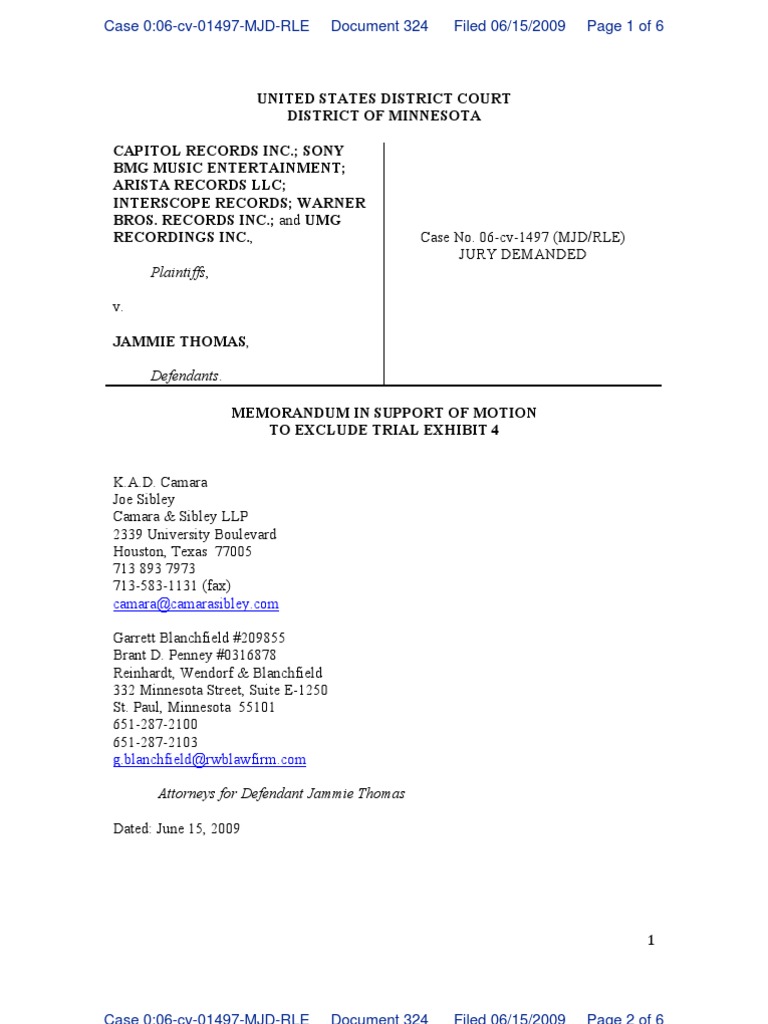 Case 0:06-cv-01497-MJD-RLE Document 324 Filed 06/15/2009 Page 1 of 6

UNITED STATES DISTRICT COURT
DISTRICT OF MINNESOTA

CAPITOL RECORDS INC.; SONY BMG MUSIC ENTERTAINMENT; ARISTA RECORDS LLC; INTERSCOPE RECORDS; WARNER BROS. RECORDS INC.; and UMG RECORDINGS INC.,

Plaintiffs,

v.

JAMMIE THOMAS,

Defendants.

Case No. 06-cv-1497 (MJD/RLE)
JURY DEMANDED

MEMORANDUM IN SUPPORT OF MOTION
TO EXCLUDE TRIAL EXHIBIT 4

K.A.D. Camara
Joe Sibley
Camara & Sibley LLP
2339 University Boulevard
Houston, Texas 77005
713 893 7973
713-583-1131 (fax)
camara@camarasibley.com

Garrett Blanchfield #209855
Brant D. Penney #0316878
Reinhardt, Wendorf & Blanchfield
332 Minnesota Street, Suite E-1250
St. Paul, Minnesota 55101
651-287-2100
651-287-2103
g.blanchfield@rwblawfirm.com

Attorneys for Defendant Jammie Thomas

Dated: June 15, 2009

1

Case 0:06-cv-01497-MJD-RLE Document 324 Filed 06/15/2009 Page 2 of 6